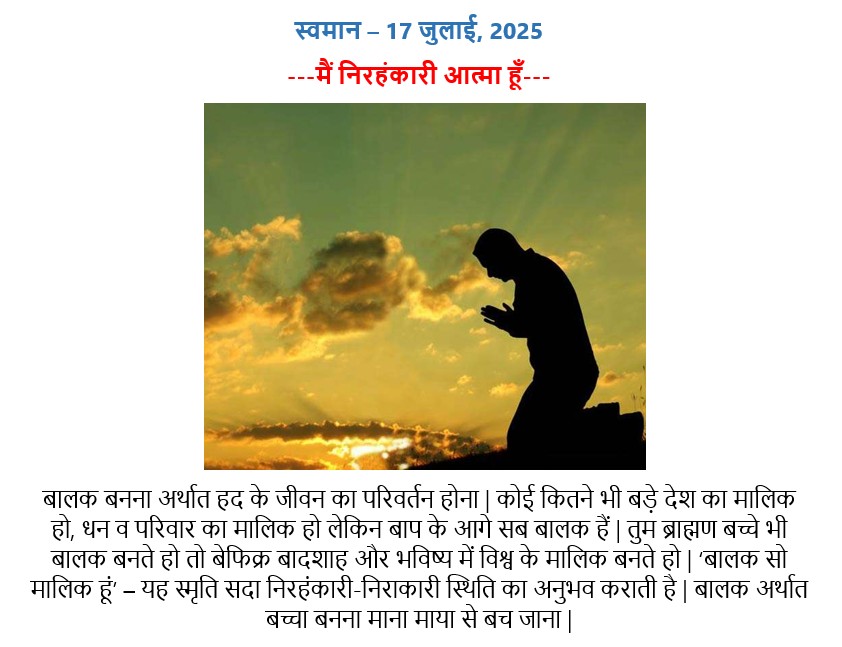 स्वमान – 17 जुलाई, 2025

---मैं निरहंकारी आत्मा हूँ---

बालक बनना अर्थात हद के जीवन का परिवर्तन होना | कोई कितने भी बड़े देश का मालिक हो, धन व परिवार का मालिक हो लेकिन बाप के आगे सब बालक हैं | तुम ब्राह्मण बच्चे भी बालक बनते हो तो बेफिक्र बादशाह और भविष्य में विश्व के मालिक बनते हो | 'बालक सो मालिक हूं' – यह स्मृति सदा निरहंकारी-निराकारी स्थिति का अनुभव कराती है | बालक अर्थात बच्चा बनना माना माया से बच जाना |